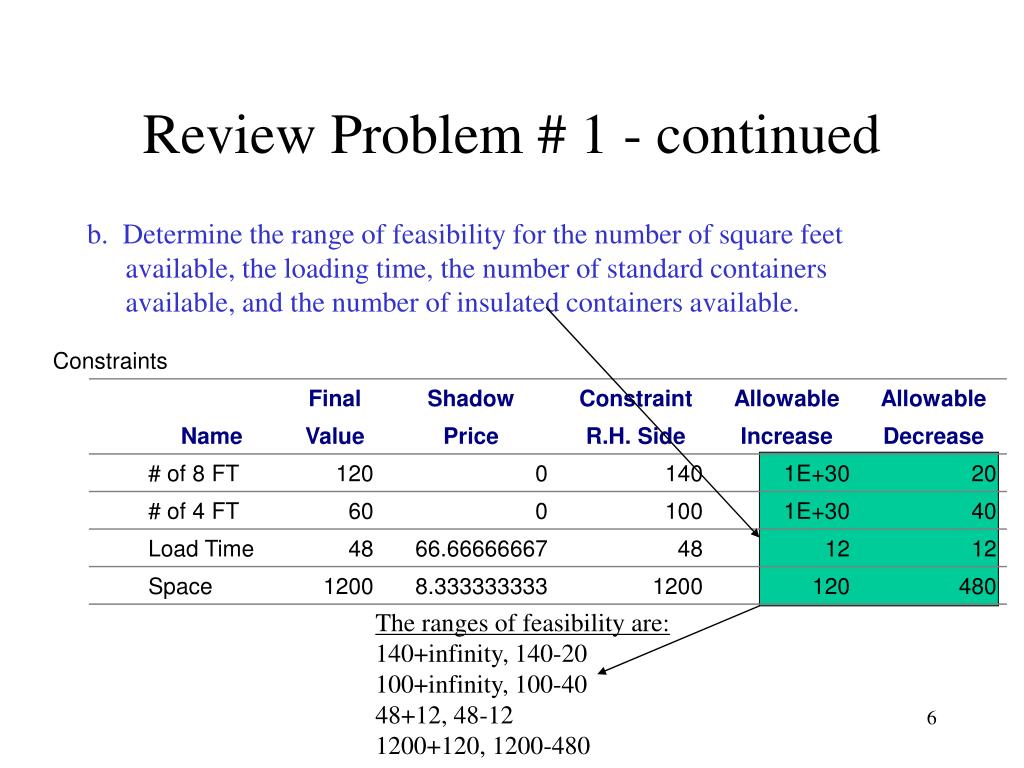 Review Problem # 1 - continued

b. Determine the range of feasibility for the number of square feet available, the loading time, the number of standard containers available, and the number of insulated containers available.

Constraints

| Name | Final Value | Shadow Price | Constraint R.H. Side | Allowable Increase | Allowable Decrease |
|---|---|---|---|---|---|
| # of 8 FT | 120 | 0 | 140 | 1E+30 | 20 |
| # of 4 FT | 60 | 0 | 100 | 1E+30 | 40 |
| Load Time | 48 | 66.66666667 | 48 | 12 | 12 |
| Space | 1200 | 8.333333333 | 1200 | 120 | 480 |

The ranges of feasibility are:
140+infinity, 140-20
100+infinity, 100-40
48+12, 48-12
1200+120, 1200-480

6